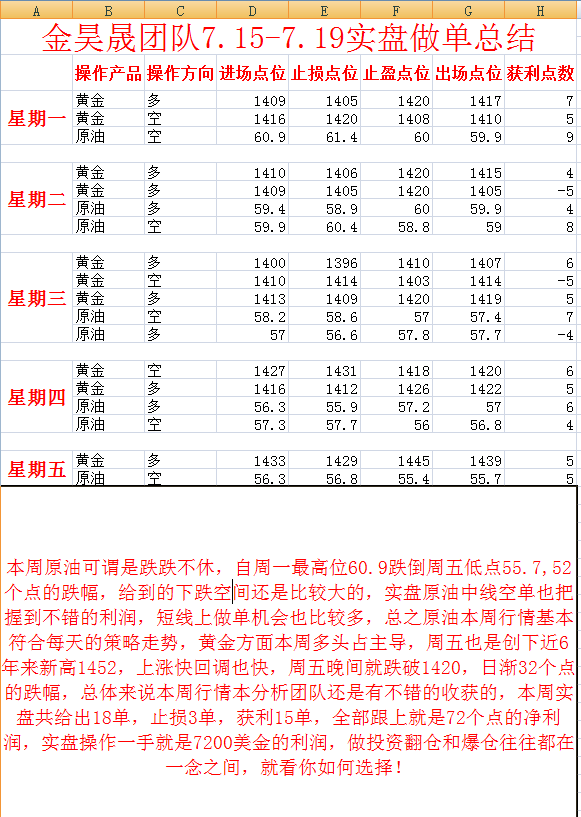 | A | B | C | D | E | F | G | H |
|---|---|---|---|---|---|---|---|
| 金昊晟团队7.15-7.19实盘做单总结 | | | | | | | |
| | 操作产品 | 操作方向 | 进场点位 | 止损点位 | 止盈点位 | 出场点位 | 获利点数 |
| 星期一 | 黄金 | 多 | 1409 | 1405 | 1420 | 1417 | 7 |
| | 黄金 | 空 | 1416 | 1420 | 1408 | 1410 | 5 |
| | 原油 | 空 | 60.9 | 61.4 | 60 | 59.9 | 9 |
| 星期二 | 黄金 | 多 | 1410 | 1406 | 1420 | 1415 | 4 |
| | 黄金 | 多 | 1409 | 1405 | 1420 | 1405 | -5 |
| | 原油 | 多 | 59.4 | 58.9 | 60 | 59.9 | 4 |
| | 原油 | 空 | 59.9 | 60.4 | 58.8 | 59 | 8 |
| 星期三 | 黄金 | 多 | 1400 | 1396 | 1410 | 1407 | 6 |
| | 黄金 | 空 | 1410 | 1414 | 1403 | 1414 | -5 |
| | 黄金 | 多 | 1413 | 1409 | 1420 | 1419 | 5 |
| | 原油 | 空 | 58.2 | 58.6 | 57 | 57.4 | 7 |
| | 原油 | 多 | 57 | 56.6 | 57.8 | 57.7 | -4 |
| 星期四 | 黄金 | 空 | 1427 | 1431 | 1418 | 1420 | 6 |
| | 黄金 | 多 | 1416 | 1412 | 1426 | 1422 | 5 |
| | 原油 | 多 | 56.3 | 55.9 | 57.2 | 57 | 6 |
| | 原油 | 空 | 57.3 | 57.7 | 56 | 56.8 | 4 |
| 星期五 | 黄金 | 多 | 1433 | 1429 | 1445 | 1439 | 5 |
| | 原油 | 空 | 56.3 | 56.8 | 55.4 | 55.7 | 5 |

本周原油可谓是跌跌不休，自周一最高位60.9跌倒周五低点55.7,52个点的跌幅，给到的下跌空间还是比较大的，实盘原油中线空单也把握到不错的利润，短线上做单机会也比较多，总之原油本周行情基本符合每天的策略走势，黄金方面本周多头占主导，周五也是创下近6年来新高1452，上涨快回调也快，周五晚间就跌破1420，日渐32个点的跌幅，总体来说本周行情本分析团队还是有不错的收获的，本周实盘共给出18单，止损3单，获利15单，全部跟上就是72个点的净利润，实盘操作一手就是7200美金的利润，做投资翻仓和爆仓往往都在一念之间，就看你如何选择！